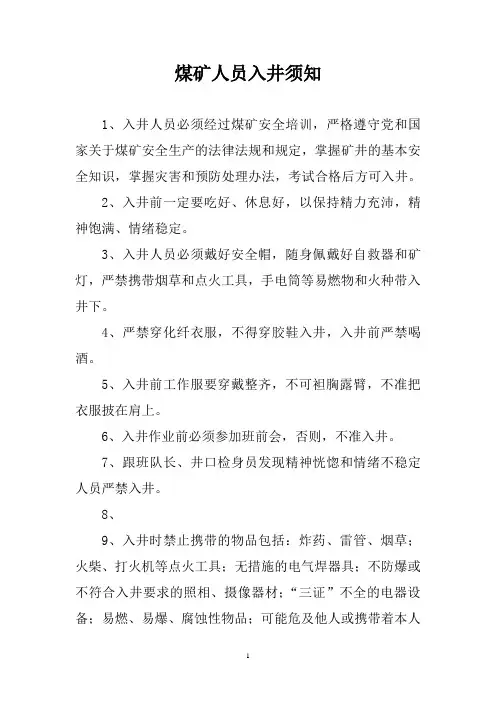 煤矿人员入井须知

1、入井人员必须经过煤矿安全培训，严格遵守党和国家关于煤矿安全生产的法律法规和规定，掌握矿井的基本安全知识，掌握灾害和预防处理办法，考试合格后方可入井。

2、入井前一定要吃好、休息好，以保持精力充沛，精神饱满、情绪稳定。

3、入井人员必须戴好安全帽，随身佩戴好自救器和矿灯，严禁携带烟草和点火工具，手电筒等易燃物和火种带入井下。

4、严禁穿化纤衣服，不得穿胶鞋入井，入井前严禁喝酒。

5、入井前工作服要穿戴整齐，不可袒胸露臂，不准把衣服披在肩上。

6、入井作业前必须参加班前会，否则，不准入井。

7、跟班队长、井口检身员发现精神恍惚和情绪不稳定人员严禁入井。

8、

9、入井时禁止携带的物品包括：炸药、雷管、烟草；火柴、打火机等点火工具；无措施的电气焊器具；不防爆或不符合入井要求的照相、摄像器材；“三证”不全的电器设备；易燃、易爆、腐蚀性物品；可能危及他人或携带着本人

1